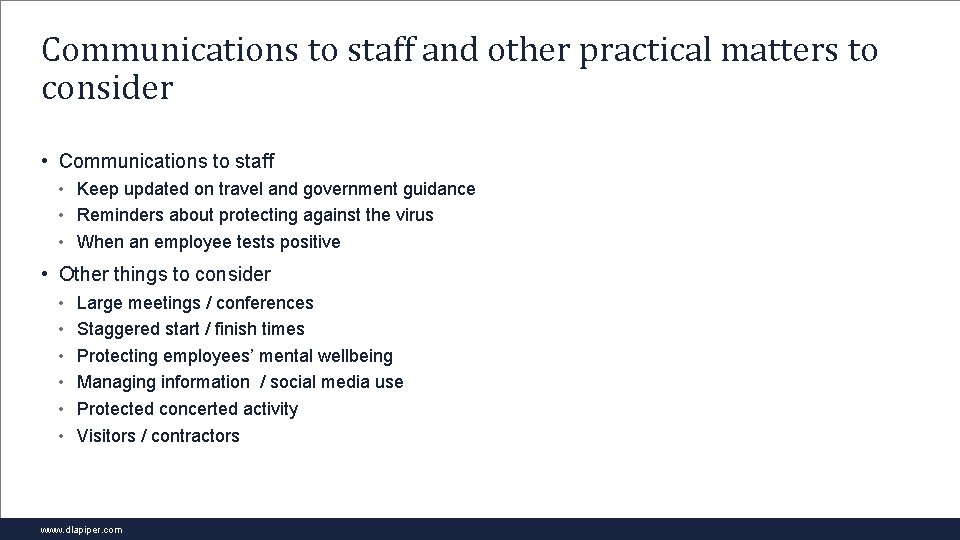 Communications to staff and other practical matters to consider

• Communications to staff
  • Keep updated on travel and government guidance
  • Reminders about protecting against the virus
  • When an employee tests positive
• Other things to consider
  • Large meetings / conferences
  • Staggered start / finish times
  • Protecting employees' mental wellbeing
  • Managing information / social media use
  • Protected concerted activity
  • Visitors / contractors

www.dlapiper.com